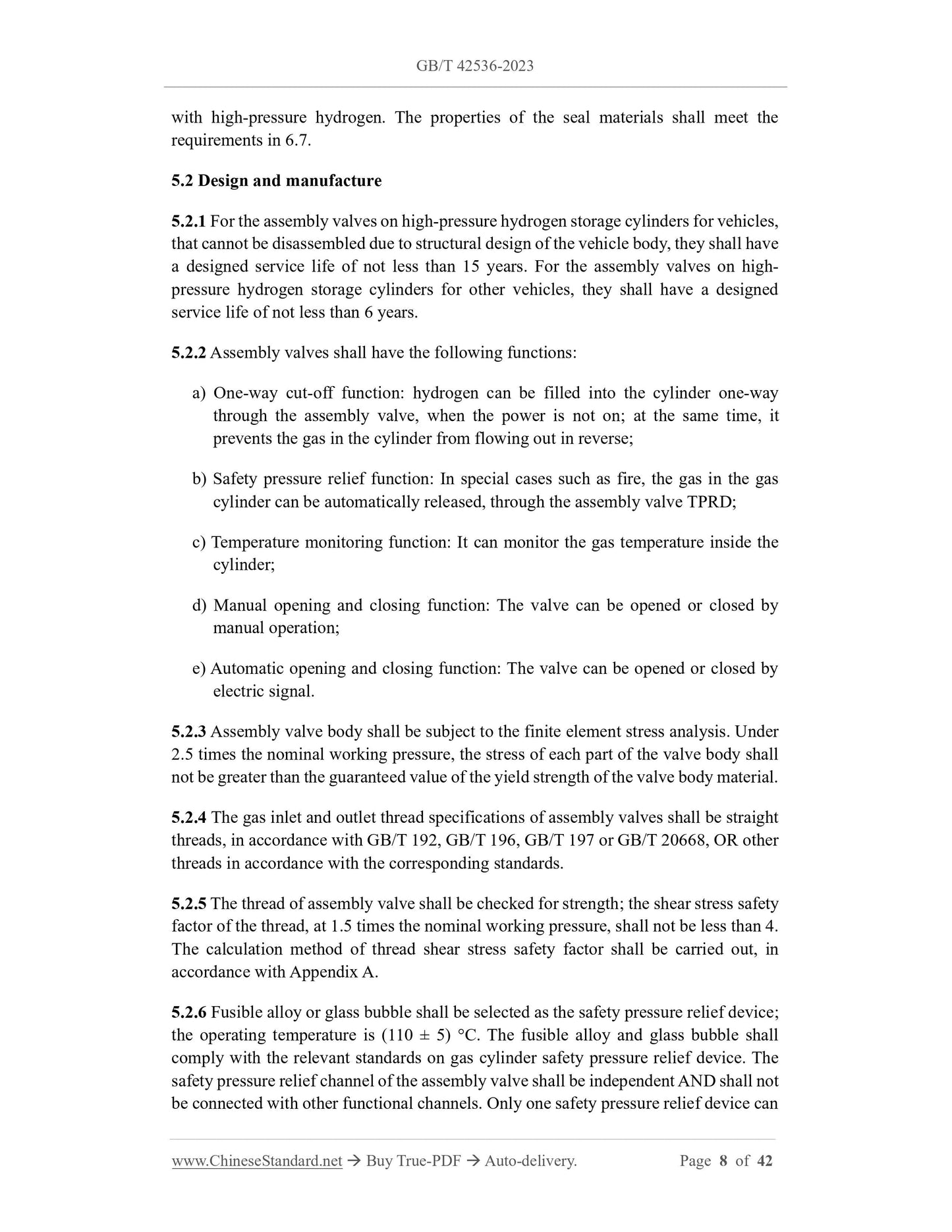 GB/T 42536-2023

with high-pressure hydrogen. The properties of the seal materials shall meet the requirements in 6.7.

5.2 Design and manufacture

5.2.1 For the assembly valves on high-pressure hydrogen storage cylinders for vehicles, that cannot be disassembled due to structural design of the vehicle body, they shall have a designed service life of not less than 15 years. For the assembly valves on high-pressure hydrogen storage cylinders for other vehicles, they shall have a designed service life of not less than 6 years.

5.2.2 Assembly valves shall have the following functions:

a) One-way cut-off function: hydrogen can be filled into the cylinder one-way through the assembly valve, when the power is not on; at the same time, it prevents the gas in the cylinder from flowing out in reverse;

b) Safety pressure relief function: In special cases such as fire, the gas in the gas cylinder can be automatically released, through the assembly valve TPRD;

c) Temperature monitoring function: It can monitor the gas temperature inside the cylinder;

d) Manual opening and closing function: The valve can be opened or closed by manual operation;

e) Automatic opening and closing function: The valve can be opened or closed by electric signal.

5.2.3 Assembly valve body shall be subject to the finite element stress analysis. Under 2.5 times the nominal working pressure, the stress of each part of the valve body shall not be greater than the guaranteed value of the yield strength of the valve body material.

5.2.4 The gas inlet and outlet thread specifications of assembly valves shall be straight threads, in accordance with GB/T 192, GB/T 196, GB/T 197 or GB/T 20668, OR other threads in accordance with the corresponding standards.

5.2.5 The thread of assembly valve shall be checked for strength; the shear stress safety factor of the thread, at 1.5 times the nominal working pressure, shall not be less than 4. The calculation method of thread shear stress safety factor shall be carried out, in accordance with Appendix A.

5.2.6 Fusible alloy or glass bubble shall be selected as the safety pressure relief device; the operating temperature is (110 ± 5) °C. The fusible alloy and glass bubble shall comply with the relevant standards on gas cylinder safety pressure relief device. The safety pressure relief channel of the assembly valve shall be independent AND shall not be connected with other functional channels. Only one safety pressure relief device can

www.ChineseStandard.net → Buy True-PDF → Auto-delivery. Page 8 of 42